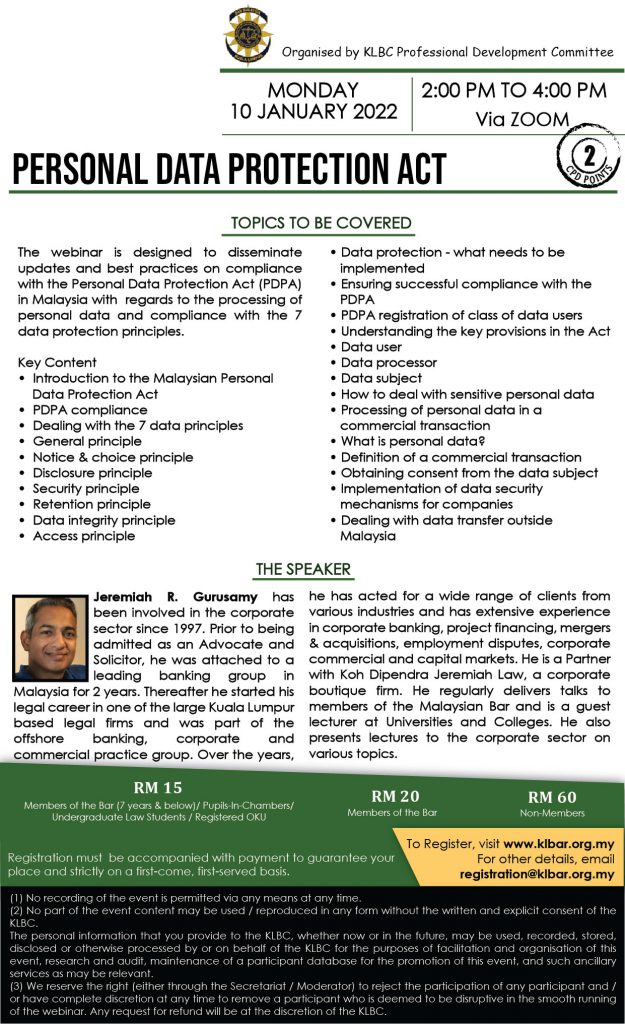 Organised by KLBC Professional Development Committee

MONDAY
10 JANUARY 2022

2:00 PM TO 4:00 PM
Via ZOOM

PERSONAL DATA PROTECTION ACT

2
CPD POINTS

TOPICS TO BE COVERED

The webinar is designed to disseminate updates and best practices on compliance with the Personal Data Protection Act (PDPA) in Malaysia with regards to the processing of personal data and compliance with the 7 data protection principles.

Key Content
• Introduction to the Malaysian Personal Data Protection Act
• PDPA compliance
• Dealing with the 7 data principles
• General principle
• Notice & choice principle
• Disclosure principle
• Security principle
• Retention principle
• Data integrity principle
• Access principle

• Data protection - what needs to be implemented
• Ensuring successful compliance with the PDPA
• PDPA registration of class of data users
• Understanding the key provisions in the Act
• Data user
• Data processor
• Data subject
• How to deal with sensitive personal data
• Processing of personal data in a commercial transaction
• What is personal data?
• Definition of a commercial transaction
• Obtaining consent from the data subject
• Implementation of data security mechanisms for companies
• Dealing with data transfer outside Malaysia

THE SPEAKER

Jeremiah R. Gurusamy has been involved in the corporate sector since 1997. Prior to being admitted as an Advocate and Solicitor, he was attached to a leading banking group in Malaysia for 2 years. Thereafter he started his legal career in one of the large Kuala Lumpur based legal firms and was part of the offshore banking, corporate and commercial practice group. Over the years, he has acted for a wide range of clients from various industries and has extensive experience in corporate banking, project financing, mergers & acquisitions, employment disputes, corporate commercial and capital markets. He is a Partner with Koh Dipendra Jeremiah Law, a corporate boutique firm. He regularly delivers talks to members of the Malaysian Bar and is a guest lecturer at Universities and Colleges. He also presents lectures to the corporate sector on various topics.

RM 15
Members of the Bar (7 years & below)/ Pupils-In-Chambers/ Undergraduate Law Students / Registered OKU

RM 20
Members of the Bar

RM 60
Non-Members

Registration must be accompanied with payment to guarantee your place and strictly on a first-come, first-served basis.

To Register, visit www.klbar.org.my
For other details, email
registration@klbar.org.my

(1) No recording of the event is permitted via any means at any time.
(2) No part of the event content may be used / reproduced in any form without the written and explicit consent of the KLBC.
The personal information that you provide to the KLBC, whether now or in the future, may be used, recorded, stored, disclosed or otherwise processed by or on behalf of the KLBC for the purposes of facilitation and organisation of this event, research and audit, maintenance of a participant database for the promotion of this event, and such ancillary services as may be relevant.
(3) We reserve the right (either through the Secretariat / Moderator) to reject the participation of any participant and / or have complete discretion at any time to remove a participant who is deemed to be disruptive in the smooth running of the webinar. Any request for refund will be at the discretion of the KLBC.